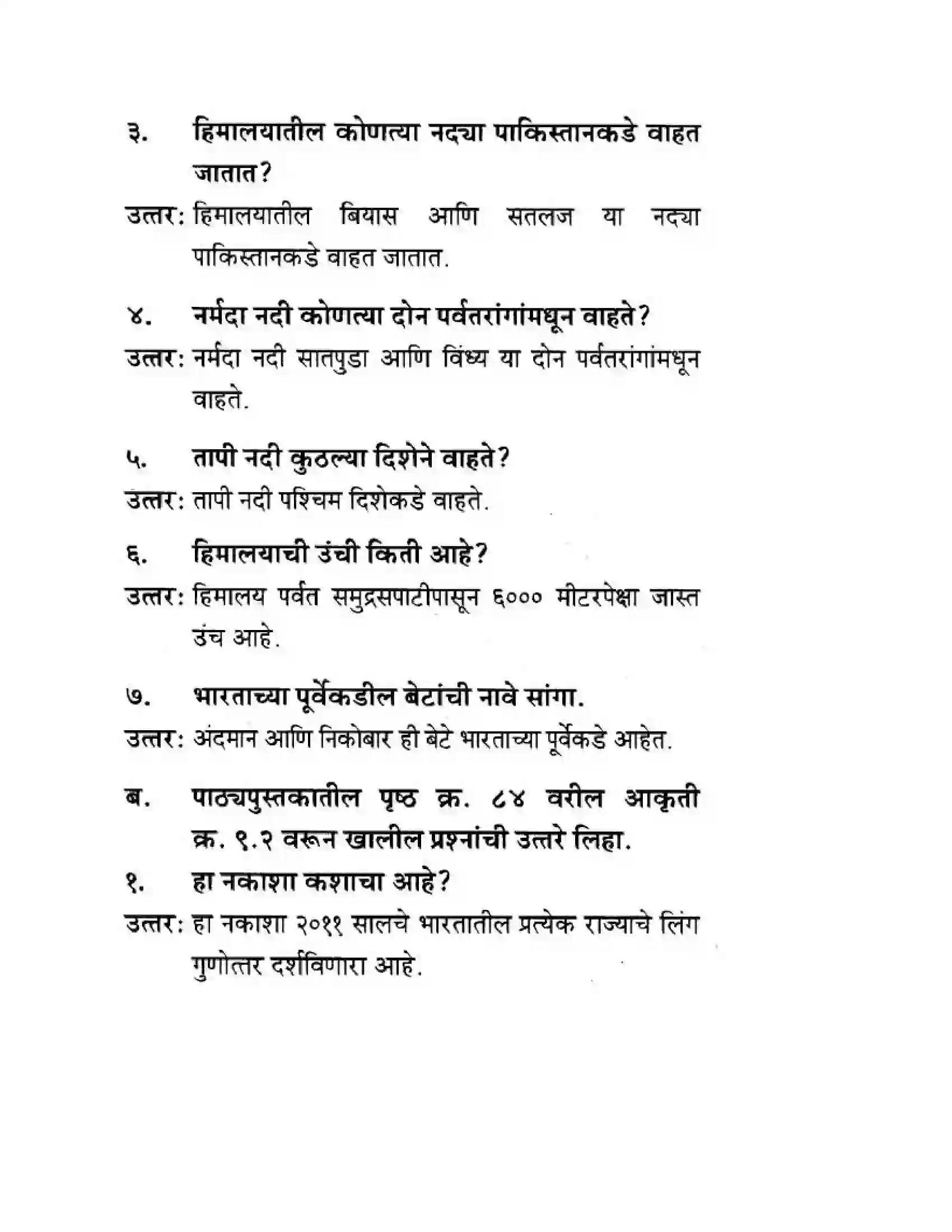 ३. हिमालयातील कोणत्या नद्या पाकिस्तानकडे वाहत जातात?

उत्तर: हिमालयातील बियास आणि सतलज या नद्या पाकिस्तानकडे वाहत जातात.

४. नर्मदा नदी कोणत्या दोन पर्वतरांगांमधून वाहते?

उत्तर: नर्मदा नदी सातपुडा आणि विंध्य या दोन पर्वतरांगांमधून वाहते.

५. तापी नदी कुठल्या दिशेने वाहते?

उत्तर: तापी नदी पश्चिम दिशेकडे वाहते.

६. हिमालयाची उंची किती आहे?

उत्तर: हिमालय पर्वत समुद्रसपाटीपासून ६००० मीटरपेक्षा जास्त उंच आहे.

७. भारताच्या पूर्वेकडील बेटांची नावे सांगा.

उत्तर: अंदमान आणि निकोबार ही बेटे भारताच्या पूर्वेकडे आहेत.

ब. पाठ्यपुस्तकातील पृष्ठ क्र. ८४ वरील आकृती क्र. ९.२ वरून खालील प्रश्नांची उत्तरे लिहा.

१. हा नकाशा कशाचा आहे?

उत्तर: हा नकाशा २०११ सालचे भारतातील प्रत्येक राज्याचे लिंग गुणोत्तर दर्शविणारा आहे.